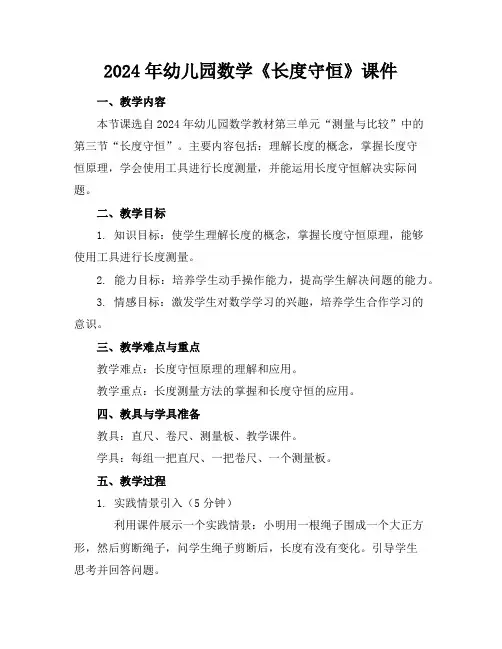 2024年幼儿园数学《长度守恒》课件

一、教学内容

本节课选自2024年幼儿园数学教材第三单元“测量与比较”中的第三节“长度守恒”。主要内容包括：理解长度的概念，掌握长度守恒原理，学会使用工具进行长度测量，并能运用长度守恒解决实际问题。

二、教学目标

1. 知识目标：使学生理解长度的概念，掌握长度守恒原理，能够使用工具进行长度测量。

2. 能力目标：培养学生动手操作能力，提高学生解决问题的能力。

3. 情感目标：激发学生对数学学习的兴趣，培养学生合作学习的意识。

三、教学难点与重点

教学难点：长度守恒原理的理解和应用。

教学重点：长度测量方法的掌握和长度守恒的应用。

四、教具与学具准备

教具：直尺、卷尺、测量板、教学课件。

学具：每组一把直尺、一把卷尺、一个测量板。

五、教学过程

1. 实践情景引入（5分钟）

利用课件展示一个实践情景：小明用一根绳子围成一个大正方形，然后剪断绳子，问学生绳子剪断后，长度有没有变化。引导学生思考并回答问题。